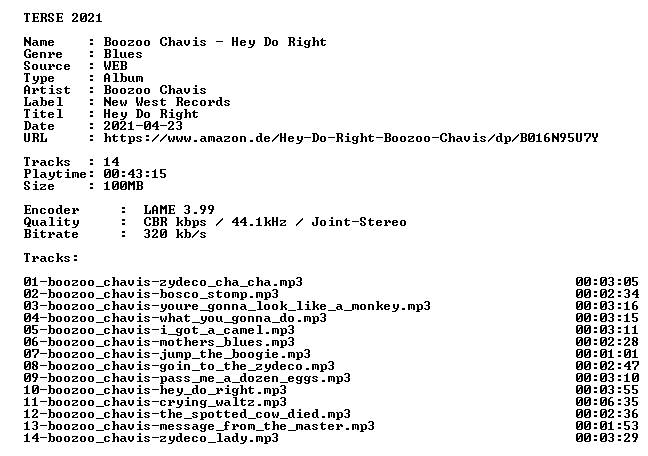 TERSE 2021

Name : Boozoo Chavis - Hey Do Right
Genre : Blues
Source : WEB
Type : Album
Artist : Boozoo Chavis
Label : New West Records
Titel : Hey Do Right
Date : 2021-04-23
URL : https://www.amazon.de/Hey-Do-Right-Boozoo-Chavis/dp/B016N95U7Y

Tracks : 14
Playtime: 00:43:15
Size : 100MB

Encoder : LAME 3.99
Quality : CBR kbps / 44.1kHz / Joint-Stereo
Bitrate : 320 kb/s

Tracks:

01-boozoo_chavis-zydeco_cha_cha.mp3 00:03:05
02-boozoo_chavis-bosco_stomp.mp3 00:02:34
03-boozoo_chavis-youre_gonna_look_like_a_monkey.mp3 00:03:16
04-boozoo_chavis-what_you_gonna_do.mp3 00:03:15
05-boozoo_chavis-i_got_a_camel.mp3 00:03:11
06-boozoo_chavis-mothers_blues.mp3 00:02:28
07-boozoo_chavis-jump_the_boogie.mp3 00:01:01
08-boozoo_chavis-goin_to_the_zydeco.mp3 00:02:47
09-boozoo_chavis-pass_me_a_dozen_eggs.mp3 00:03:10
10-boozoo_chavis-hey_do_right.mp3 00:03:55
11-boozoo_chavis-crying_waltz.mp3 00:06:35
12-boozoo_chavis-the_spotted_cow_died.mp3 00:02:36
13-boozoo_chavis-message_from_the_master.mp3 00:01:53
14-boozoo_chavis-zydeco_lady.mp3 00:03:29